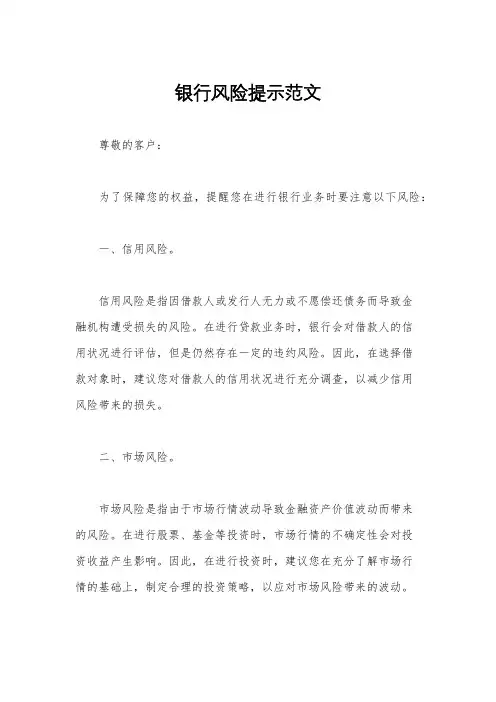 银行风险提示范文

尊敬的客户：

为了保障您的权益，提醒您在进行银行业务时要注意以下风险：

一、信用风险。

信用风险是指因借款人或发行人无力或不愿偿还债务而导致金融机构遭受损失的风险。在进行贷款业务时，银行会对借款人的信用状况进行评估，但是仍然存在一定的违约风险。因此，在选择借款对象时，建议您对借款人的信用状况进行充分调查，以减少信用风险带来的损失。

二、市场风险。

市场风险是指由于市场行情波动导致金融资产价值波动而带来的风险。在进行股票、基金等投资时，市场行情的不确定性会对投资收益产生影响。因此，在进行投资时，建议您在充分了解市场行情的基础上，制定合理的投资策略，以应对市场风险带来的波动。